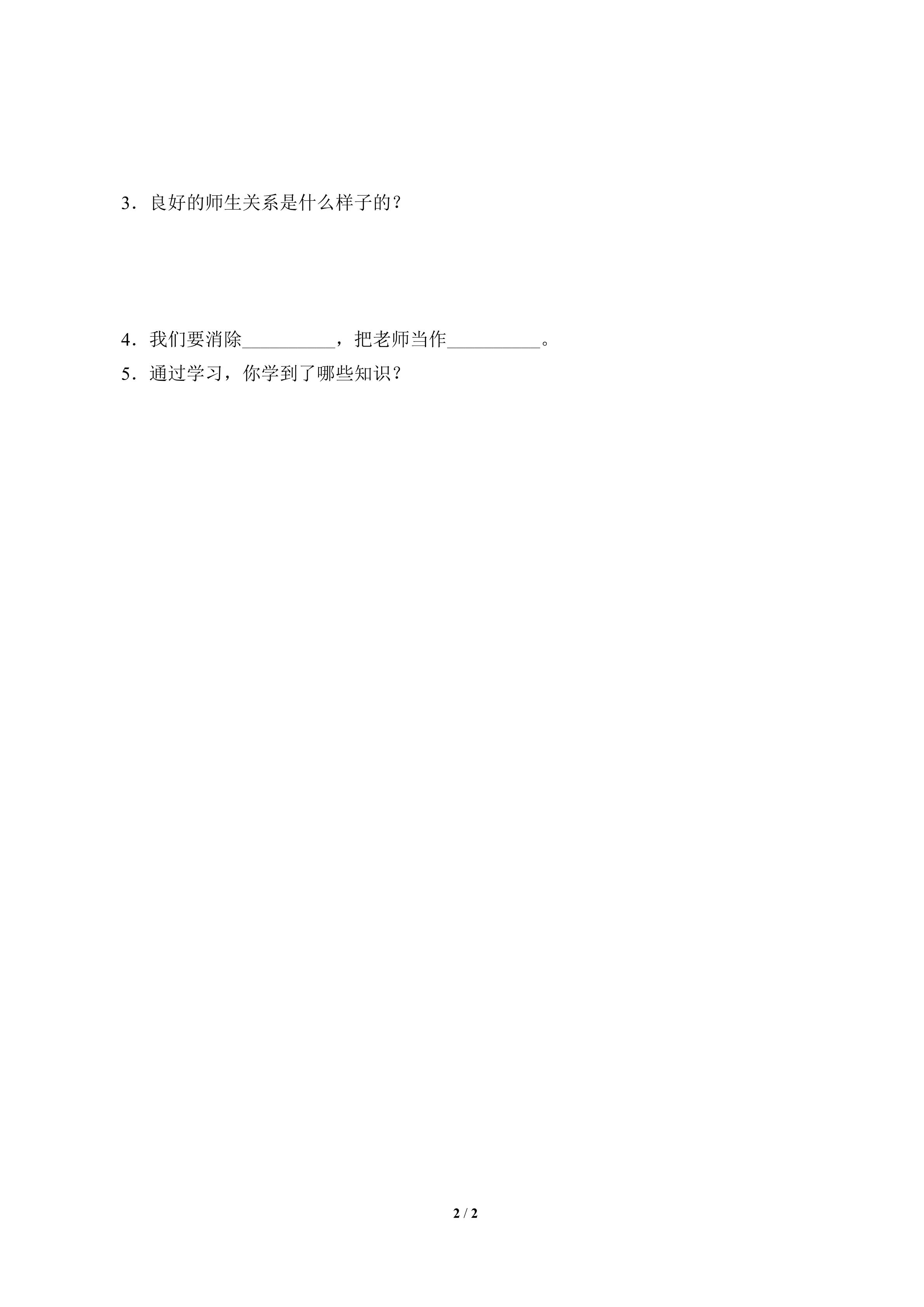 3．良好的师生关系是什么样子的？

4．我们要消除____，把老师当作____。

5．通过学习，你学到了哪些知识？

2 / 2